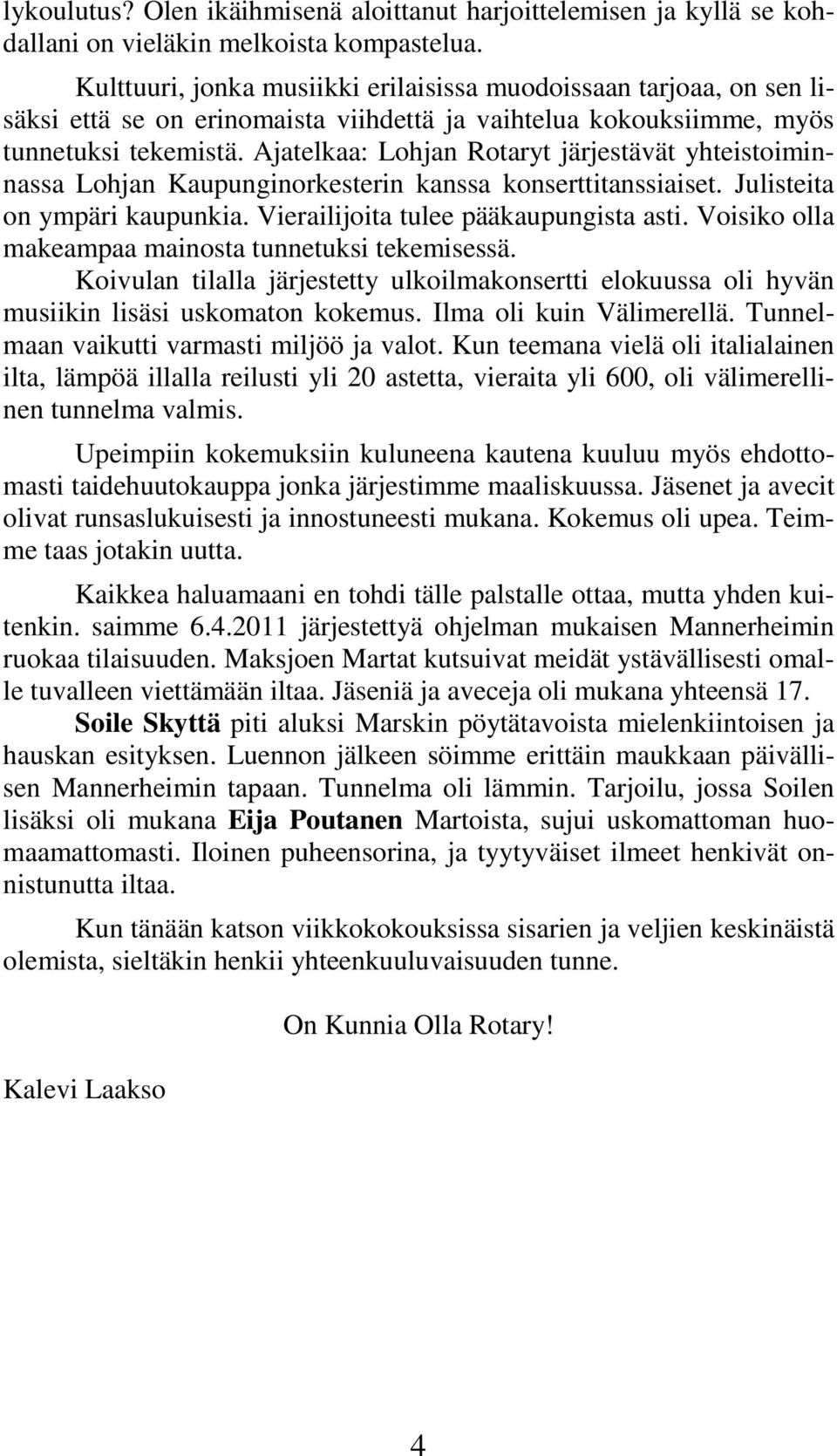 lykoulutus? Olen ikäihmisenä aloittanut harjoittelemisen ja kyllä se kohdallani on vieläkin melkoista kompastelua.

Kulttuuri, jonka musiikki erilaisissa muodoissaan tarjoaa, on sen lisäksi että se on erinomaista viihdettä ja vaihtelua kokouksiimme, myös tunnetuksi tekemistä. Ajatelkaa: Lohjan Rotaryt järjestävät yhteistoiminnassa Lohjan Kaupunginorkesterin kanssa konserttitanssiaiset. Julisteita on ympäri kaupunkia. Vierailijoita tulee pääkaupungista asti. Voisiko olla makeampaa mainosta tunnetuksi tekemisessä.

Koivulan tilalla järjestetty ulkoilmakonsertti elokuussa oli hyvän musiikin lisäsi uskomaton kokemus. Ilma oli kuin Välimerellä. Tunnelmaan vaikutti varmasti miljöö ja valot. Kun teemana vielä oli italialainen ilta, lämpöä illalla reilusti yli 20 astetta, vieraita yli 600, oli välimerellinen tunnelma valmis.

Upeimpiin kokemuksiin kuluneena kautena kuuluu myös ehdottomasti taidehuutokauppa jonka järjestimme maaliskuussa. Jäsenet ja avecit olivat runsaslukuisesti ja innostuneesti mukana. Kokemus oli upea. Teimme taas jotakin uutta.

Kaikkea haluamaani en tohdi tälle palstalle ottaa, mutta yhden kuitenkin. saimme 6.4.2011 järjestettyä ohjelman mukaisen Mannerheimin ruokaa tilaisuuden. Maksjoen Martat kutsuivat meidät ystävällisesti omalle tuvalleen viettämään iltaa. Jäseniä ja aveceja oli mukana yhteensä 17.

Soile Skyttä piti aluksi Marskin pöytätavoista mielenkiintoisen ja hauskan esityksen. Luennon jälkeen söimme erittäin maukkaan päivällisen Mannerheimin tapaan. Tunnelma oli lämmin. Tarjoilu, jossa Soilen lisäksi oli mukana Eija Poutanen Martoista, sujui uskomattoman huomaamattomasti. Iloinen puheensorina, ja tyytyväiset ilmeet henkivät onnistunutta iltaa.

Kun tänään katson viikkokokouksissa sisarien ja veljien keskinäistä olemista, sieltäkin henkii yhteenkuuluvaisuuden tunne.

On Kunnia Olla Rotary!

Kalevi Laakso

4